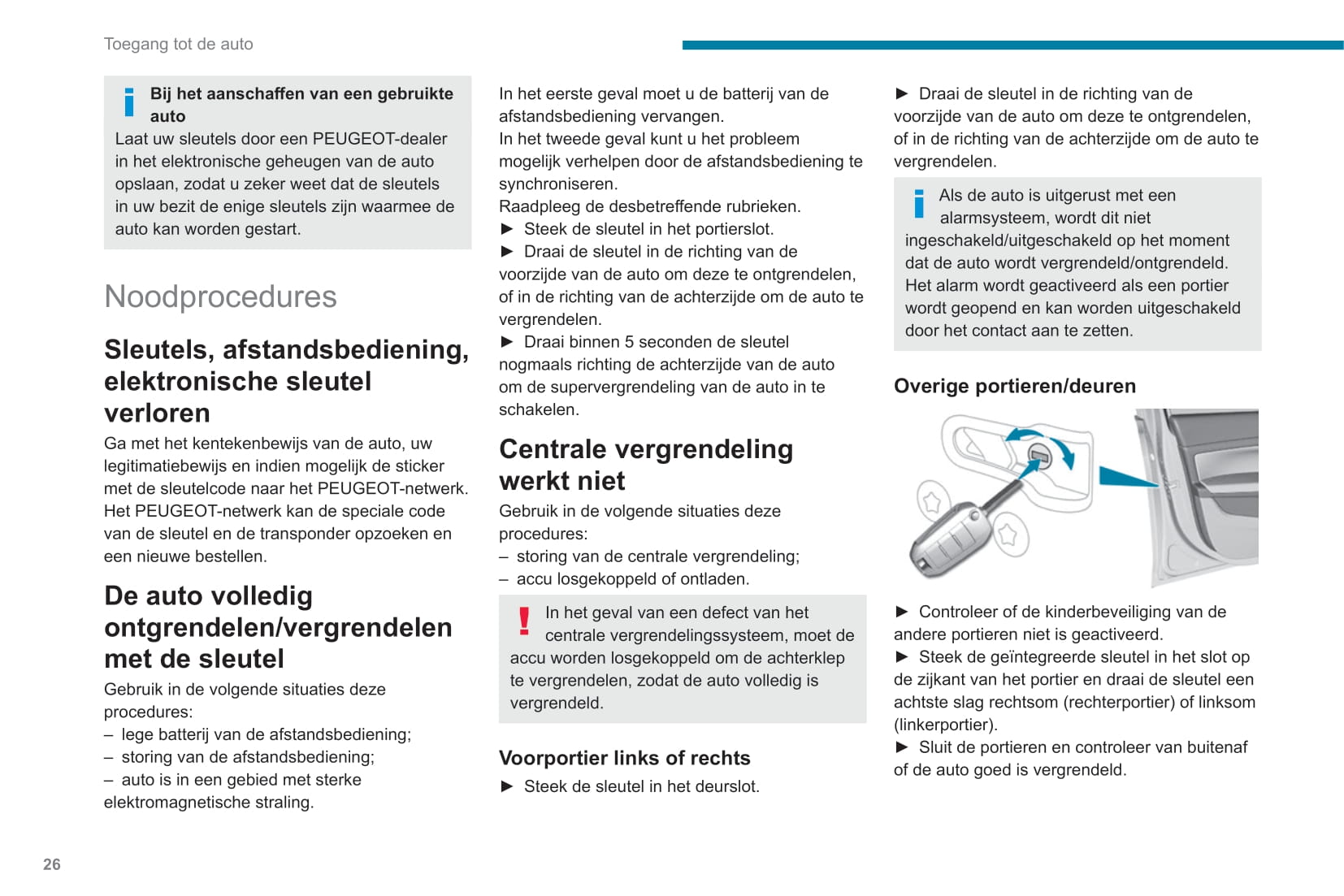 Toegang tot de auto

Bij het aanschaffen van een gebruikte auto
Laat uw sleutels door een PEUGEOT-dealer in het elektronische geheugen van de auto opslaan, zodat u zeker weet dat de sleutels in uw bezit de enige sleutels zijn waarmee de auto kan worden gestart.

Noodprocedures

Sleutels, afstandsbediening, elektronische sleutel verloren
Ga met het kentekenbewijs van de auto, uw legitimatiebewijs en indien mogelijk de sticker met de sleutelcode naar het PEUGEOT-netwerk.
Het PEUGEOT-netwerk kan de speciale code van de sleutel en de transponder opzoeken en een nieuwe bestellen.

De auto volledig ontgrendelen/vergrendelen met de sleutel
Gebruik in de volgende situaties deze procedures:
– lege batterij van de afstandsbediening;
– storing van de afstandsbediening;
– auto is in een gebied met sterke elektromagnetische straling.

In het eerste geval moet u de batterij van de afstandsbediening vervangen.
In het tweede geval kunt u het probleem mogelijk verhelpen door de afstandsbediening te synchroniseren.
Raadpleeg de desbetreffende rubrieken.
► Steek de sleutel in het portierslot.
► Draai de sleutel in de richting van de voorzijde van de auto om deze te ontgrendelen, of in de richting van de achterzijde om de auto te vergrendelen.
► Draai binnen 5 seconden de sleutel nogmaals richting de achterzijde van de auto om de supervergrendeling van de auto in te schakelen.

Centrale vergrendeling werkt niet
Gebruik in de volgende situaties deze procedures:
– storing van de centrale vergrendeling;
– accu losgekoppeld of ontladen.

In het geval van een defect van het centrale vergrendelingssysteem, moet de accu worden losgekoppeld om de achterklep te vergrendelen, zodat de auto volledig is vergrendeld.

Voorportier links of rechts
► Steek de sleutel in het deurslot.

► Draai de sleutel in de richting van de voorzijde van de auto om deze te ontgrendelen, of in de richting van de achterzijde om de auto te vergrendelen.

Als de auto is uitgerust met een alarmsysteem, wordt dit niet ingeschakeld/uitgeschakeld op het moment dat de auto wordt vergrendeld/ontgrendeld.
Het alarm wordt geactiveerd als een portier wordt geopend en kan worden uitgeschakeld door het contact aan te zetten.

Overige portieren/deuren

► Controleer of de kinderbeveiliging van de andere portieren niet is geactiveerd.
► Steek de geïntegreerde sleutel in het slot op de zijkant van het portier en draai de sleutel een achtste slag rechtsom (rechterportier) of linksom (linkerportier).
► Sluit de portieren en controleer van buitenaf of de auto goed is vergrendeld.

26